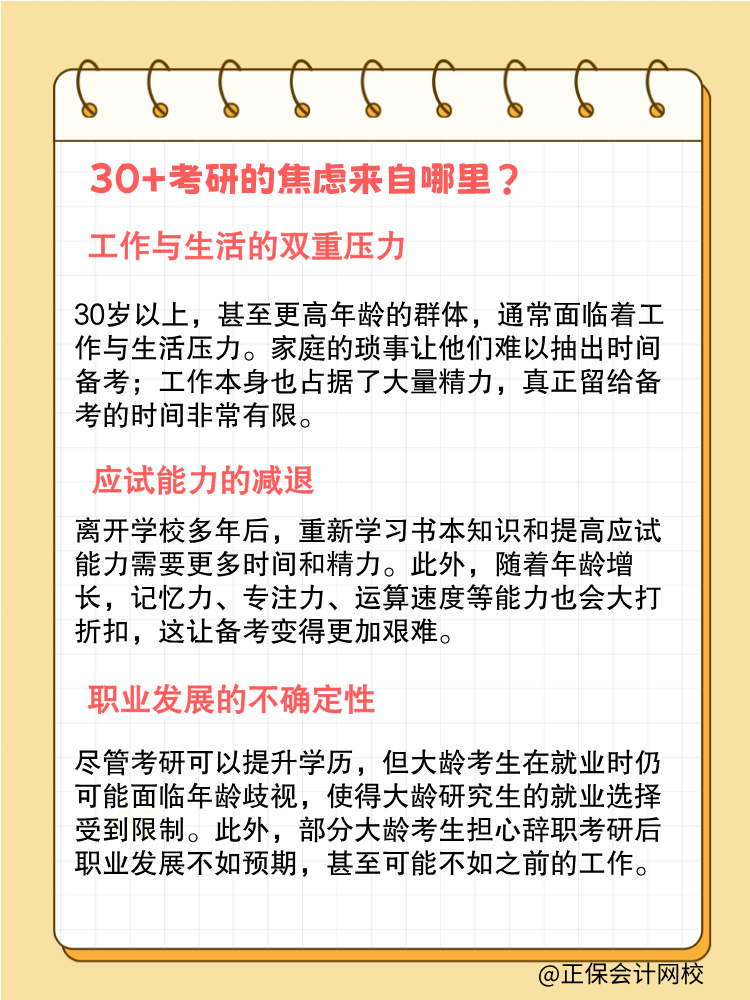 30+考研的焦虑来自哪里？

工作与生活的双重压力

30岁以上，甚至更高年龄的群体，通常面临着工作与生活压力。家庭的琐事让他们难以抽出时间备考；工作本身也占据了大量精力，真正留给备考的时间非常有限。

应试能力的减退

离开学校多年后，重新学习书本知识和提高应试能力需要更多时间和精力。此外，随着年龄增长，记忆力、专注力、运算速度等能力也会大打折扣，这让备考变得更加艰难。

职业发展的不确定性

尽管考研可以提升学历，但大龄考生在就业时仍可能面临年龄歧视，使得大龄研究生的就业选择受到限制。此外，部分大龄考生担心辞职考研后职业发展不如预期，甚至可能不如之前的工作。

@正保会计网校